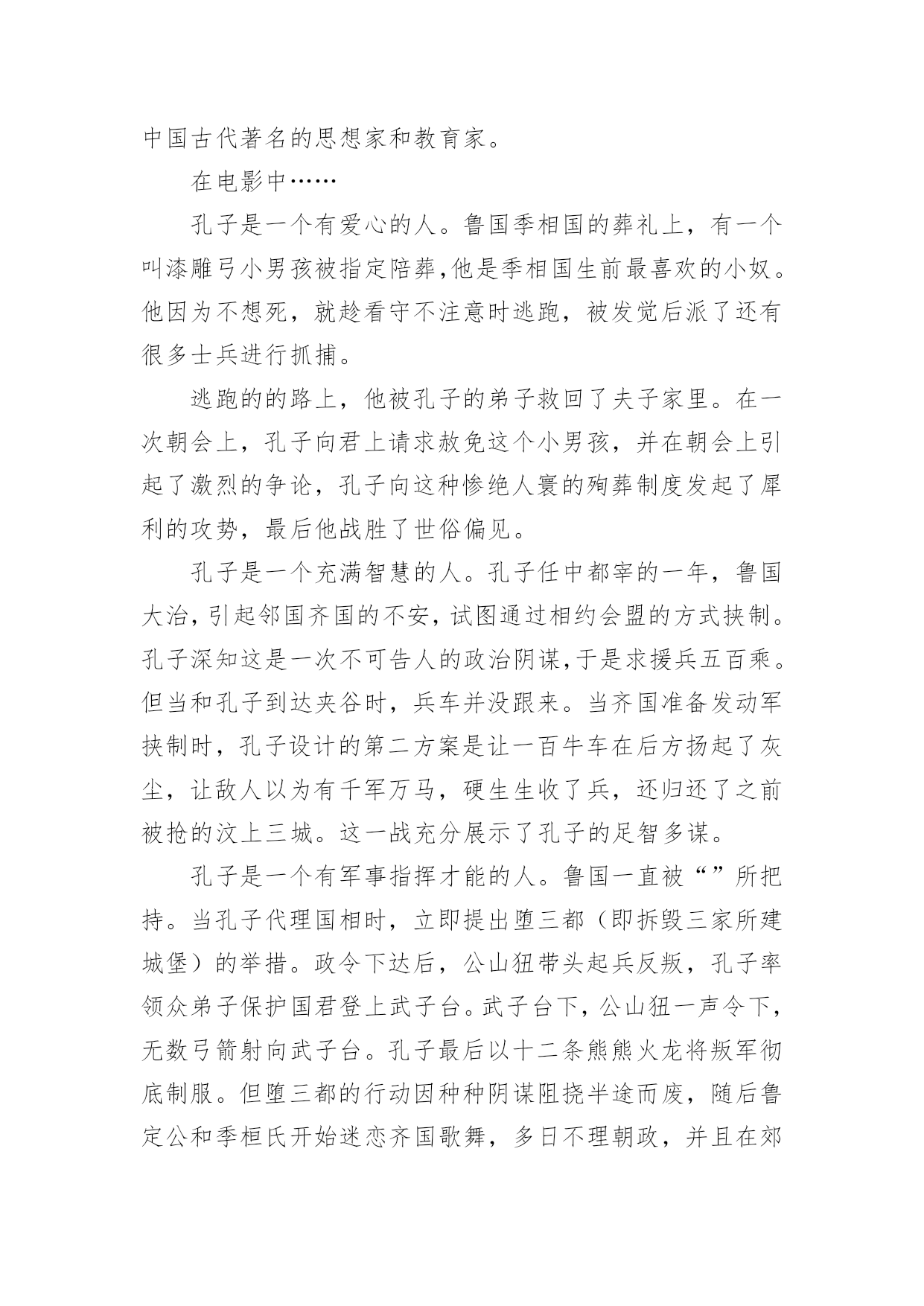 中国古代著名的思想家和教育家。

在电影中……

孔子是一个有爱心的人。鲁国季相国的葬礼上，有一个叫漆雕弓小男孩被指定陪葬,他是季相国生前最喜欢的小奴。他因为不想死，就趁看守不注意时逃跑，被发觉后派了还有很多士兵进行抓捕。

逃跑的的路上，他被孔子的弟子救回了夫子家里。在一次朝会上，孔子向君上请求赦免这个小男孩，并在朝会上引起了激烈的争论，孔子向这种惨绝人寰的殉葬制度发起了犀利的攻势，最后他战胜了世俗偏见。

孔子是一个充满智慧的人。孔子任中都宰的一年，鲁国大治，引起邻国齐国的不安，试图通过相约会盟的方式挟制。孔子深知这是一次不可告人的政治阴谋，于是求援兵五百乘。但当和孔子到达夹谷时，兵车并没跟来。当齐国准备发动军挟制时，孔子设计的第二方案是让一百牛车在后方扬起了灰尘，让敌人以为有千军万马，硬生生收了兵，还归还了之前被抢的汶上三城。这一战充分展示了孔子的足智多谋。

孔子是一个有军事指挥才能的人。鲁国一直被“”所把持。当孔子代理国相时，立即提出堕三都（即拆毁三家所建城堡）的举措。政令下达后，公山狃带头起兵反叛，孔子率领众弟子保护国君登上武子台。武子台下，公山狃一声令下，无数弓箭射向武子台。孔子最后以十二条熊熊火龙将叛军彻底制服。但堕三都的行动因种种阴谋阻挠半途而废，随后鲁定公和季桓氏开始迷恋齐国歌舞，多日不理朝政，并且在郊